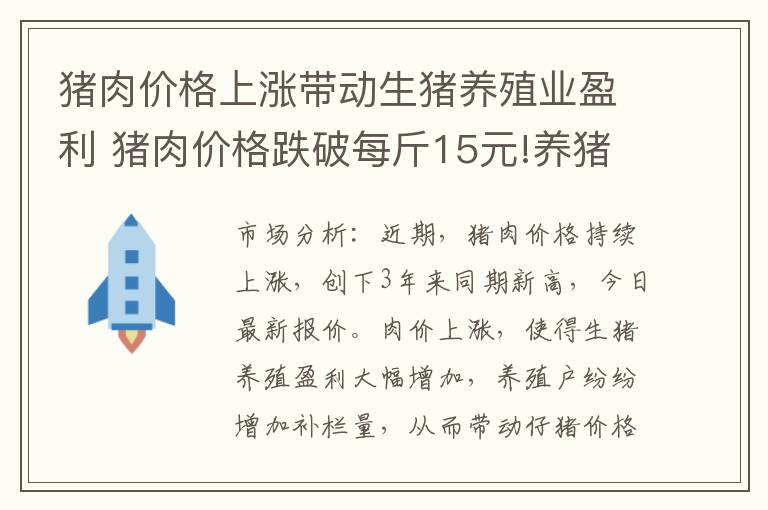 猪肉价格上涨带动生猪养殖业盈利 猪肉价格跌破每斤15元!养猪

市场分析：近期，猪肉价格持续上涨，创下3年来同期新高，今日最新报价。肉价上涨，使得生猪养殖盈利大幅增加，养殖户纷纷增加补栏量，从而带动仔猪价格